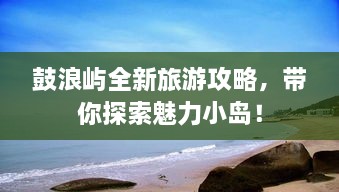 鼓浪屿全新旅游攻略，带你探索魅力小岛！